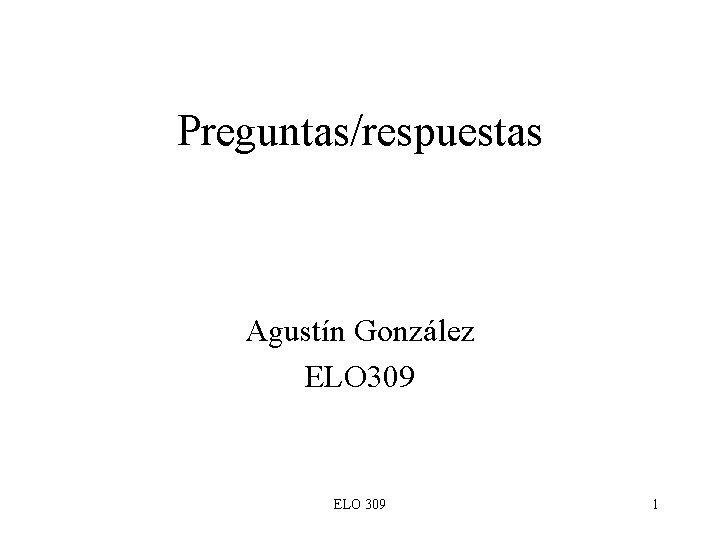 Preguntas/respuestas

Agustín González
ELO309

ELO 309

1